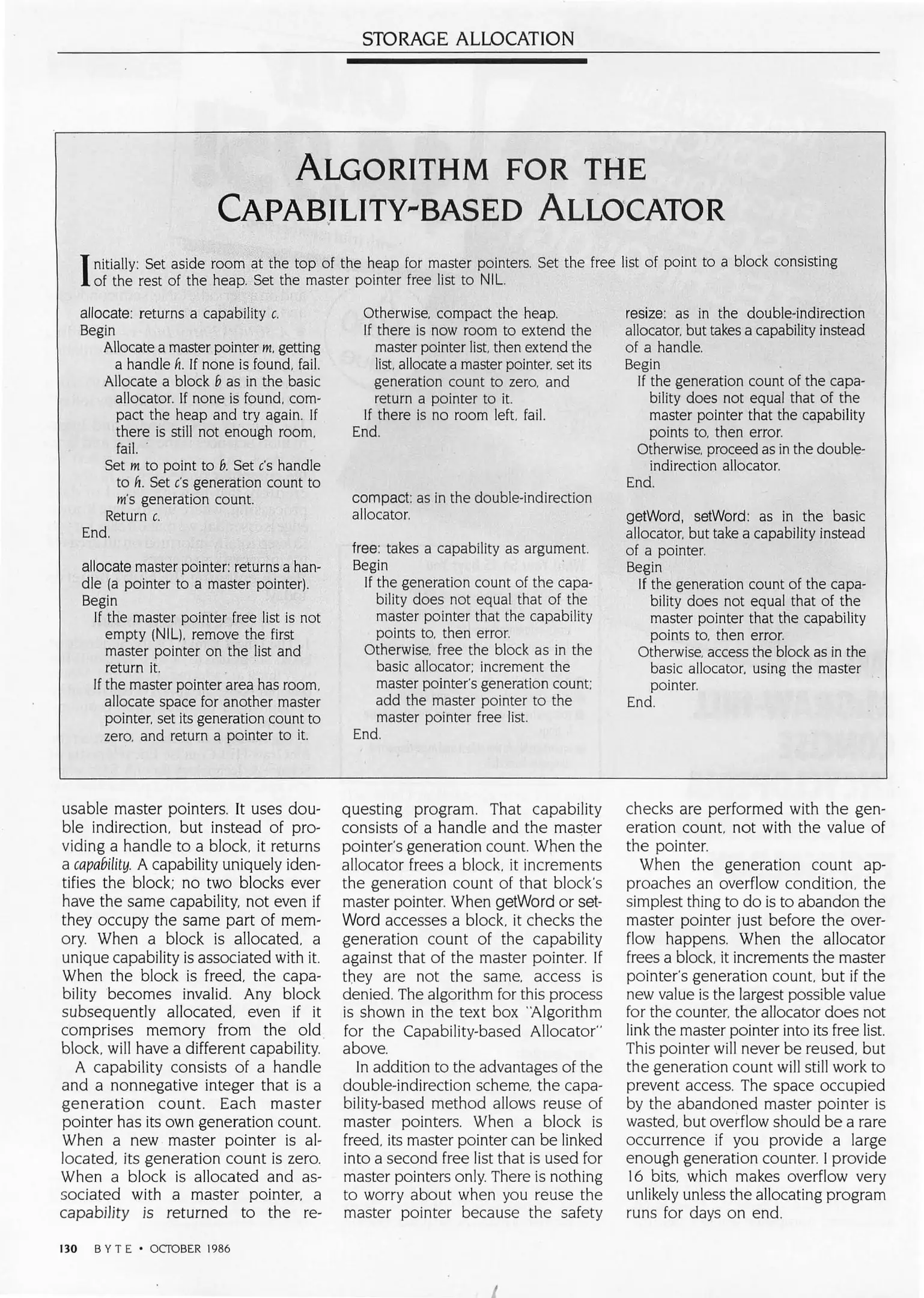 STORAGE ALLOCATION

ALGORITHM FOR THE CAPABILITY-BASED ALLOCATOR

Initially: Set aside room at the top of the heap for master pointers. Set the free list of point to a block consisting of the rest of the heap. Set the master pointer free list to NIL.

allocate: returns a capability c.
Begin
Allocate a master pointer m, getting a handle h. If none is found, fail.
Allocate a block b as in the basic allocator. If none is found, compact the heap and try again. If there is still not enough room, fail.
Set m to point to b. Set c's handle to h. Set c's generation count to m's generation count.
Return c.
End.

allocate master pointer: returns a handle (a pointer to a master pointer).
Begin
If the master pointer free list is not empty (NIL), remove the first master pointer on the list and return it.
If the master pointer area has room, allocate space for another master pointer, set its generation count to zero, and return a pointer to it.
Otherwise, compact the heap.
If there is now room to extend the master pointer list, then extend the list, allocate a master pointer, set its generation count to zero, and return a pointer to it.
If there is no room left, fail.
End.

compact: as in the double-indirection allocator.

free: takes a capability as argument.
Begin
If the generation count of the capability does not equal that of the master pointer that the capability points to, then error.
Otherwise, free the block as in the basic allocator; increment the master pointer's generation count; add the master pointer to the master pointer free list.
End.

resize: as in the double-indirection allocator, but takes a capability instead of a handle.
Begin
If the generation count of the capability does not equal that of the master pointer that the capability points to, then error.
Otherwise, proceed as in the double-indirection allocator.
End.

getWord, setWord: as in the basic allocator, but take a capability instead of a pointer.
Begin
If the generation count of the capability does not equal that of the master pointer that the capability points to, then error.
Otherwise, access the block as in the basic allocator, using the master pointer.
End.

usable master pointers. It uses double indirection, but instead of providing a handle to a block, it returns a capability. A capability uniquely identifies the block; no two blocks ever have the same capability, not even if they occupy the same part of memory. When a block is allocated, a unique capability is associated with it. When the block is freed, the capability becomes invalid. Any block subsequently allocated, even if it comprises memory from the old block, will have a different capability.

A capability consists of a handle and a nonnegative integer that is a generation count. Each master pointer has its own generation count. When a new master pointer is allocated, its generation count is zero. When a block is allocated and associated with a master pointer, a capability is returned to the requesting program. That capability consists of a handle and the master pointer's generation count. When the allocator frees a block, it increments the generation count of that block's master pointer. When getWord or setWord accesses a block, it checks the generation count of the capability against that of the master pointer. If they are not the same, access is denied. The algorithm for this process is shown in the text box "Algorithm for the Capability-based Allocator" above.

In addition to the advantages of the double-indirection scheme, the capability-based method allows reuse of master pointers. When a block is freed, its master pointer can be linked into a second free list that is used for master pointers only. There is nothing to worry about when you reuse the master pointer because the safety checks are performed with the generation count, not with the value of the pointer.

When the generation count approaches an overflow condition, the simplest thing to do is to abandon the master pointer just before the overflow happens. When the allocator frees a block, it increments the master pointer's generation count, but if the new value is the largest possible value for the counter, the allocator does not link the master pointer into its free list. This pointer will never be reused, but the generation count will still work to prevent access. The space occupied by the abandoned master pointer is wasted, but overflow should be a rare occurrence if you provide a large enough generation counter. I provide 16 bits, which makes overflow very unlikely unless the allocating program runs for days on end.

130 BYTE • OCTOBER 1986